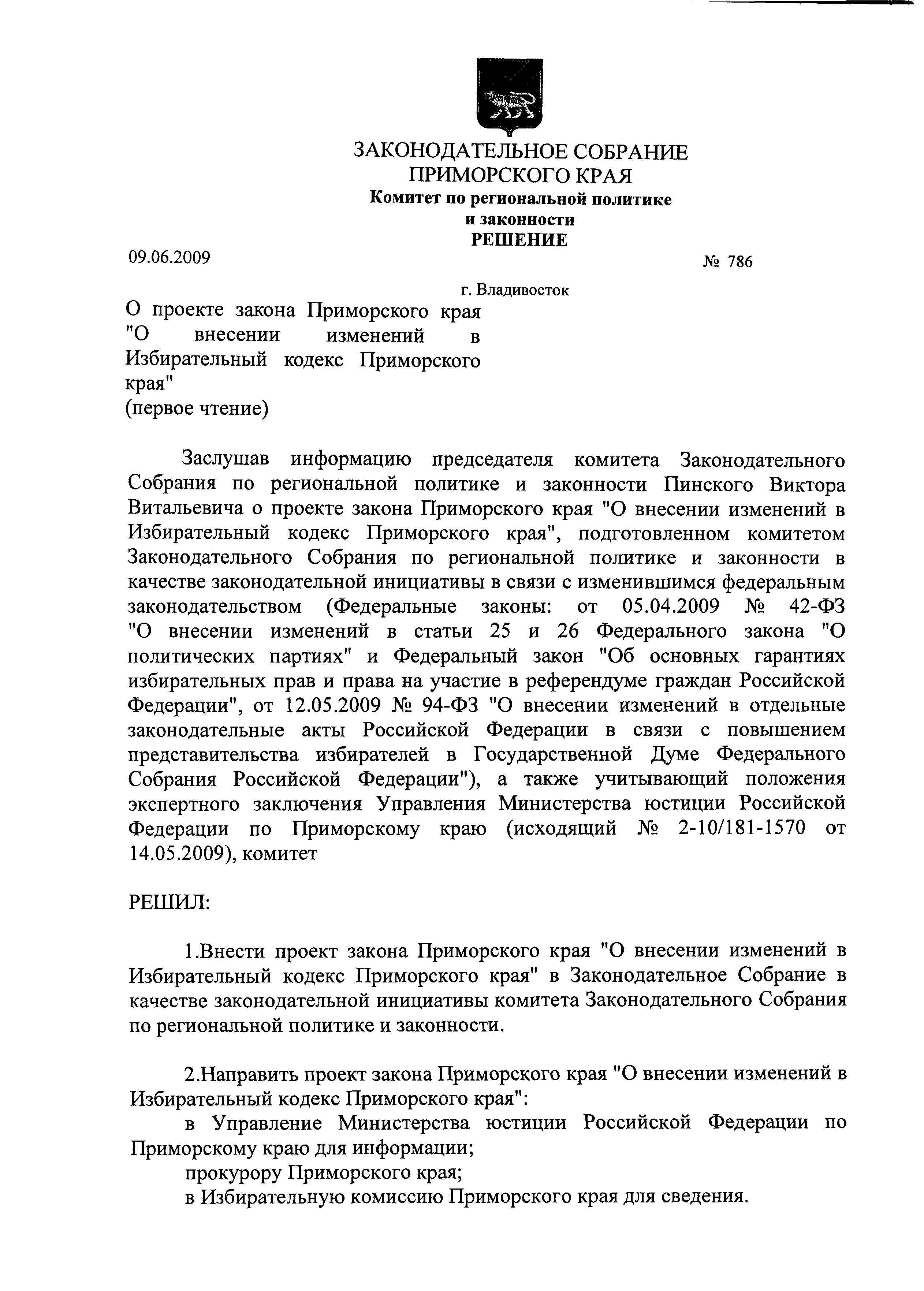 ЗАКОНОДАТЕЛЬНОЕ СОБРАНИЕ
ПРИМОРСКОГО КРАЯ
Комитет по региональной политике
и законности
РЕШЕНИЕ

09.06.2009

№ 786

г. Владивосток

О проекте закона Приморского края "О внесении изменений в Избирательный кодекс Приморского края"
(первое чтение)

Заслушав информацию председателя комитета Законодательного Собрания по региональной политике и законности Пинского Виктора Витальевича о проекте закона Приморского края "О внесении изменений в Избирательный кодекс Приморского края", подготовленном комитетом Законодательного Собрания по региональной политике и законности в качестве законодательной инициативы в связи с изменившимся федеральным законодательством (Федеральные законы: от 05.04.2009 № 42-ФЗ "О внесении изменений в статьи 25 и 26 Федерального закона "О политических партиях" и Федеральный закон "Об основных гарантиях избирательных прав и права на участие в референдуме граждан Российской Федерации", от 12.05.2009 № 94-ФЗ "О внесении изменений в отдельные законодательные акты Российской Федерации в связи с повышением представительства избирателей в Государственной Думе Федерального Собрания Российской Федерации"), а также учитывающий положения экспертного заключения Управления Министерства юстиции Российской Федерации по Приморскому краю (исходящий № 2-10/181-1570 от 14.05.2009), комитет

РЕШИЛ:

1.Внести проект закона Приморского края "О внесении изменений в Избирательный кодекс Приморского края" в Законодательное Собрание в качестве законодательной инициативы комитета Законодательного Собрания по региональной политике и законности.

2.Направить проект закона Приморского края "О внесении изменений в Избирательный кодекс Приморского края":
в Управление Министерства юстиции Российской Федерации по Приморскому краю для информации;
прокурору Приморского края;
в Избирательную комиссию Приморского края для сведения.